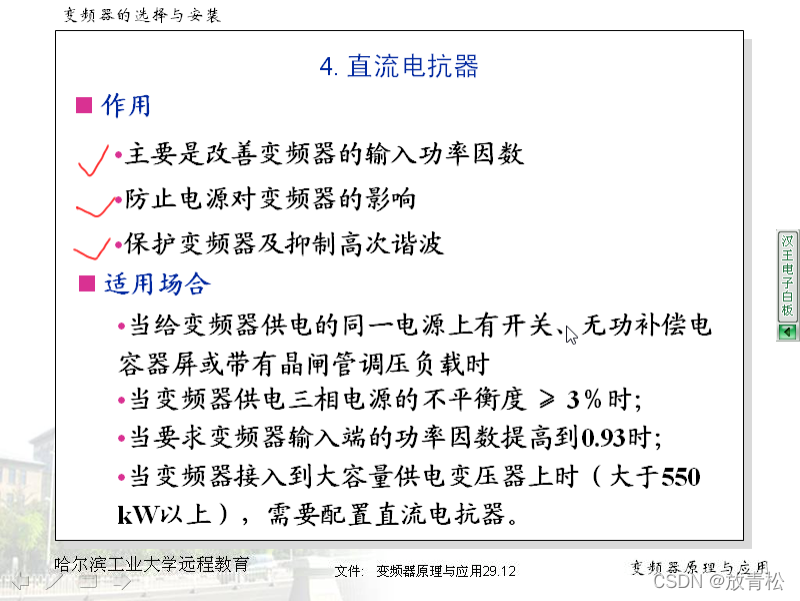 变频器的选择与安装

4. 直流电抗器

■ 作用

•主要是改善变频器的输入功率因数

•防止电源对变频器的影响

•保护变频器及抑制高次谐波

■ 适用场合

•当给变频器供电的同一电源上有开关、无功补偿电容器屏或带有晶闸管调压负载时

•当变频器供电三相电源的不平衡度 ≥ 3%时;

•当要求变频器输入端的功率因数提高到0.93时;

•当变频器接入到大容量供电变压器上时（大于550 kW以上），需要配置直流电抗器。

汉王电子白板

哈尔滨工业大学远程教育

文件: 变频器原理与应用29.12

变频器原理与应用

CSDN @放青松